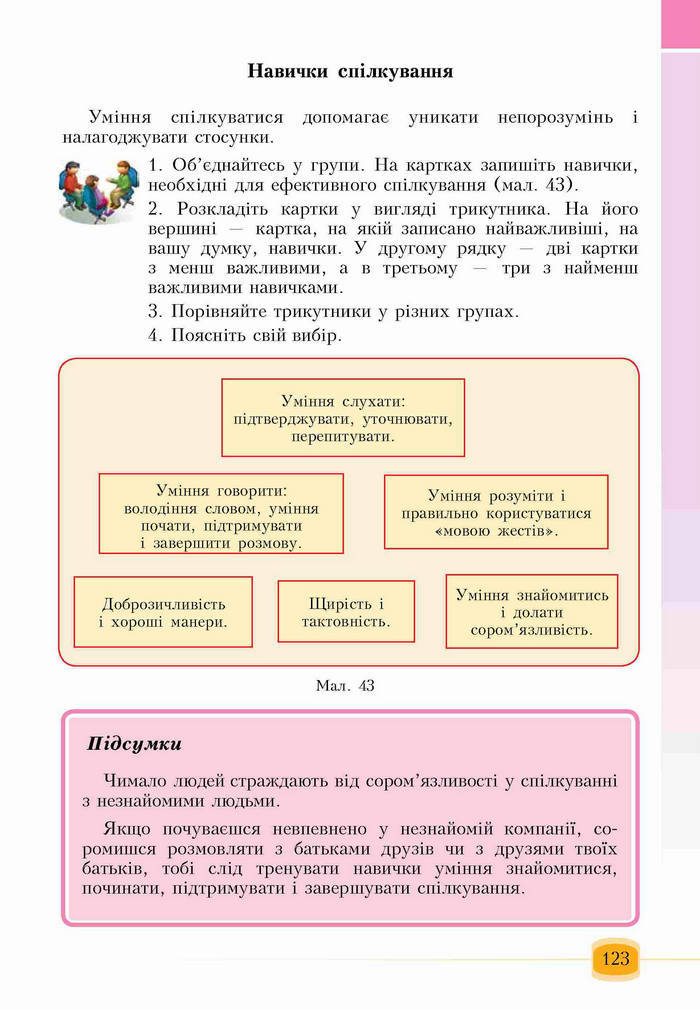 Навички спілкування

Уміння спілкуватися допомагає уникати непорозумінь і налагоджувати стосунки.

1. Об'єднайтесь у групи. На картках запишіть навички, необхідні для ефективного спілкування (мал. 43).

2. Розкладіть картки у вигляді трикутника. На його вершині — картка, на якій записано найважливіші, на вашу думку, навички. У другому рядку — дві картки з менш важливими, а в третьому — три з найменш важливими навичками.

3. Порівняйте трикутники у різних групах.

4. Поясніть свій вибір.

Уміння слухати: підтверджувати, уточнювати, перепитувати.

Уміння говорити: володіння словом, уміння почати, підтримувати і завершити розмову.

Уміння розуміти і правильно користуватися «мовою жестів».

Доброзичливість і хороші манери.

Щирість і тактовність.

Уміння знайомитись і долати сором'язливість.

Мал. 43

Підсумки

Чимало людей страждають від сором'язливості у спілкуванні з незнайомими людьми.

Якщо почуваєшся невпевнено у незнайомій компанії, соромишся розмовляти з батьками друзів чи з друзями твоїх батьків, тобі слід тренувати навички уміння знайомитися, починати, підтримувати і завершувати спілкування.

123